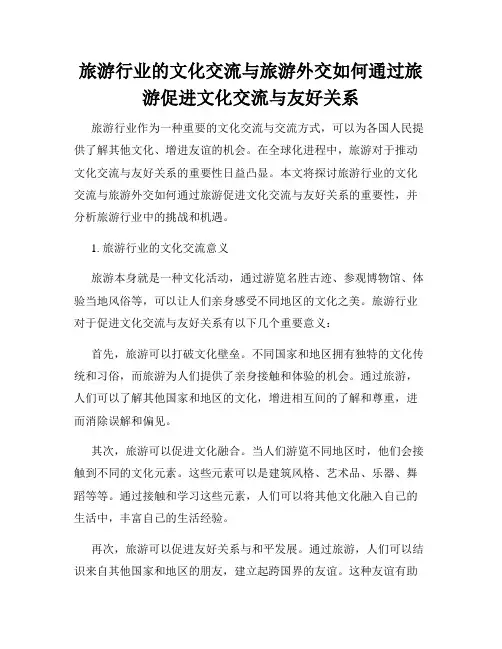 旅游行业的文化交流与旅游外交如何通过旅游促进文化交流与友好关系

旅游行业作为一种重要的文化交流与交流方式，可以为各国人民提供了解其他文化、增进友谊的机会。在全球化进程中，旅游对于推动文化交流与友好关系的重要性日益凸显。本文将探讨旅游行业的文化交流与旅游外交如何通过旅游促进文化交流与友好关系的重要性，并分析旅游行业中的挑战和机遇。

1. 旅游行业的文化交流意义

旅游本身就是一种文化活动，通过游览名胜古迹、参观博物馆、体验当地风俗等，可以让人们亲身感受不同地区的文化之美。旅游行业对于促进文化交流与友好关系有以下几个重要意义：

首先，旅游可以打破文化壁垒。不同国家和地区拥有独特的文化传统和习俗，而旅游为人们提供了亲身接触和体验的机会。通过旅游，人们可以了解其他国家和地区的文化，增进相互间的了解和尊重，进而消除误解和偏见。

其次，旅游可以促进文化融合。当人们游览不同地区时，他们会接触到不同的文化元素。这些元素可以是建筑风格、艺术品、乐器、舞蹈等等。通过接触和学习这些元素，人们可以将其他文化融入自己的生活中，丰富自己的生活经验。

再次，旅游可以促进友好关系与和平发展。通过旅游，人们可以结识来自其他国家和地区的朋友，建立起跨国界的友谊。这种友谊有助